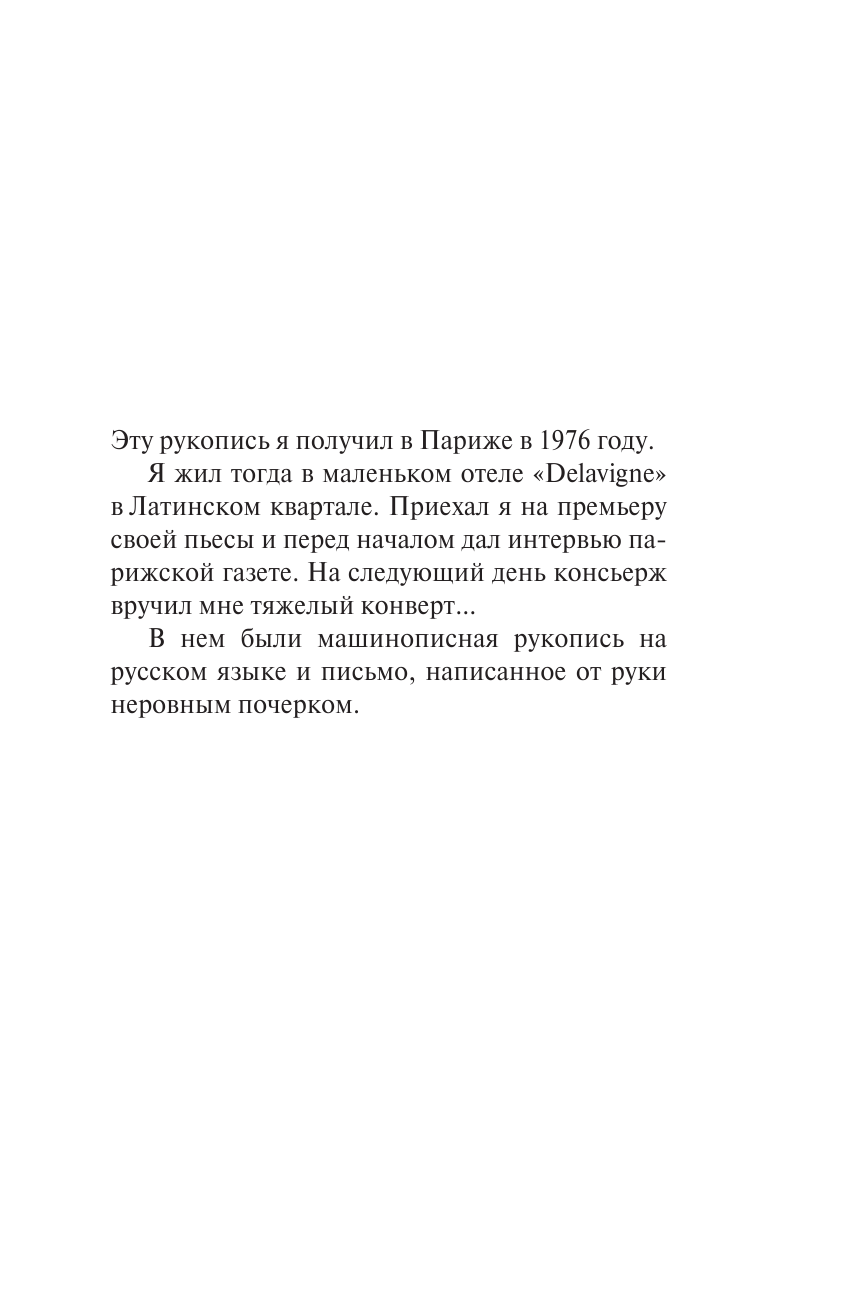 Эту рукопись я получил в Париже в 1976 году.

Я жил тогда в маленьком отеле «Delavigne» в Латинском квартале. Приехал я на премьеру своей пьесы и перед началом дал интервью парижской газете. На следующий день консьерж вручил мне тяжелый конверт...

В нем были машинописная рукопись на русском языке и письмо, написанное от руки неровным почерком.